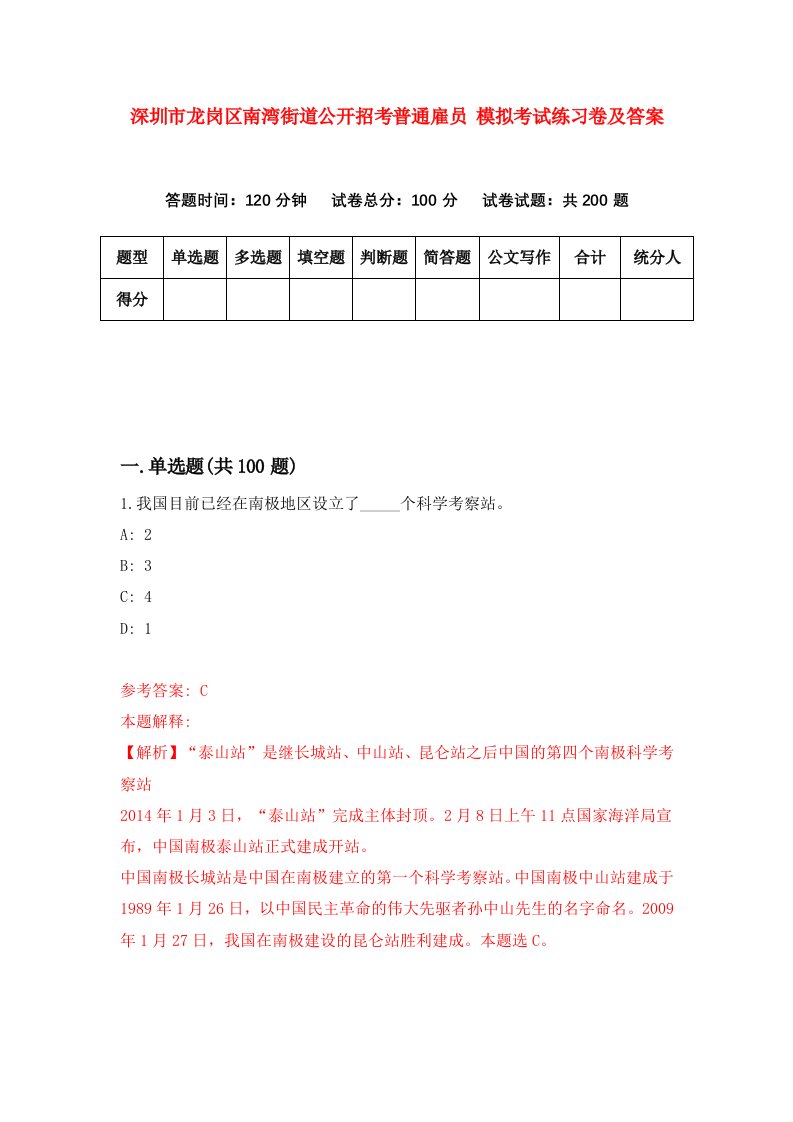 深圳市龙岗区南湾街道公开招考普通雇员 模拟考试练习卷及答案

答题时间：120 分钟　试卷总分：100 分　试卷试题：共 200 题

| 题型 | 单选题 | 多选题 | 填空题 | 判断题 | 简答题 | 公文写作 | 合计 | 统分人 |
|---|---|---|---|---|---|---|---|---|
| 得分 | | | | | | | | |

一.单选题(共 100 题)

1.我国目前已经在南极地区设立了_____个科学考察站。

A: 2

B: 3

C: 4

D: 1

参考答案: C

本题解释:

【解析】“泰山站”是继长城站、中山站、昆仑站之后中国的第四个南极科学考察站

2014 年 1 月 3 日，“泰山站”完成主体封顶。2 月 8 日上午 11 点国家海洋局宣布，中国南极泰山站正式建成开站。

中国南极长城站是中国在南极建立的第一个科学考察站。中国南极中山站建成于 1989 年 1 月 26 日，以中国民主革命的伟大先驱者孙中山先生的名字命名。2009 年 1 月 27 日，我国在南极建设的昆仑站胜利建成。本题选 C。